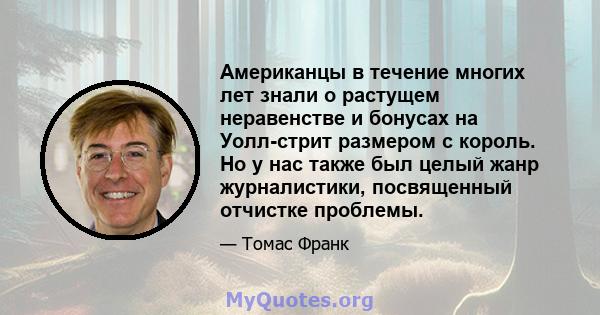 Американцы в течение многих лет знали о растущем неравенстве и бонусах на Уолл-стрит размером с король. Но у нас также был целый жанр журналистики, посвященный отчистке проблемы.

— Томас Франк

MyQuotes.org